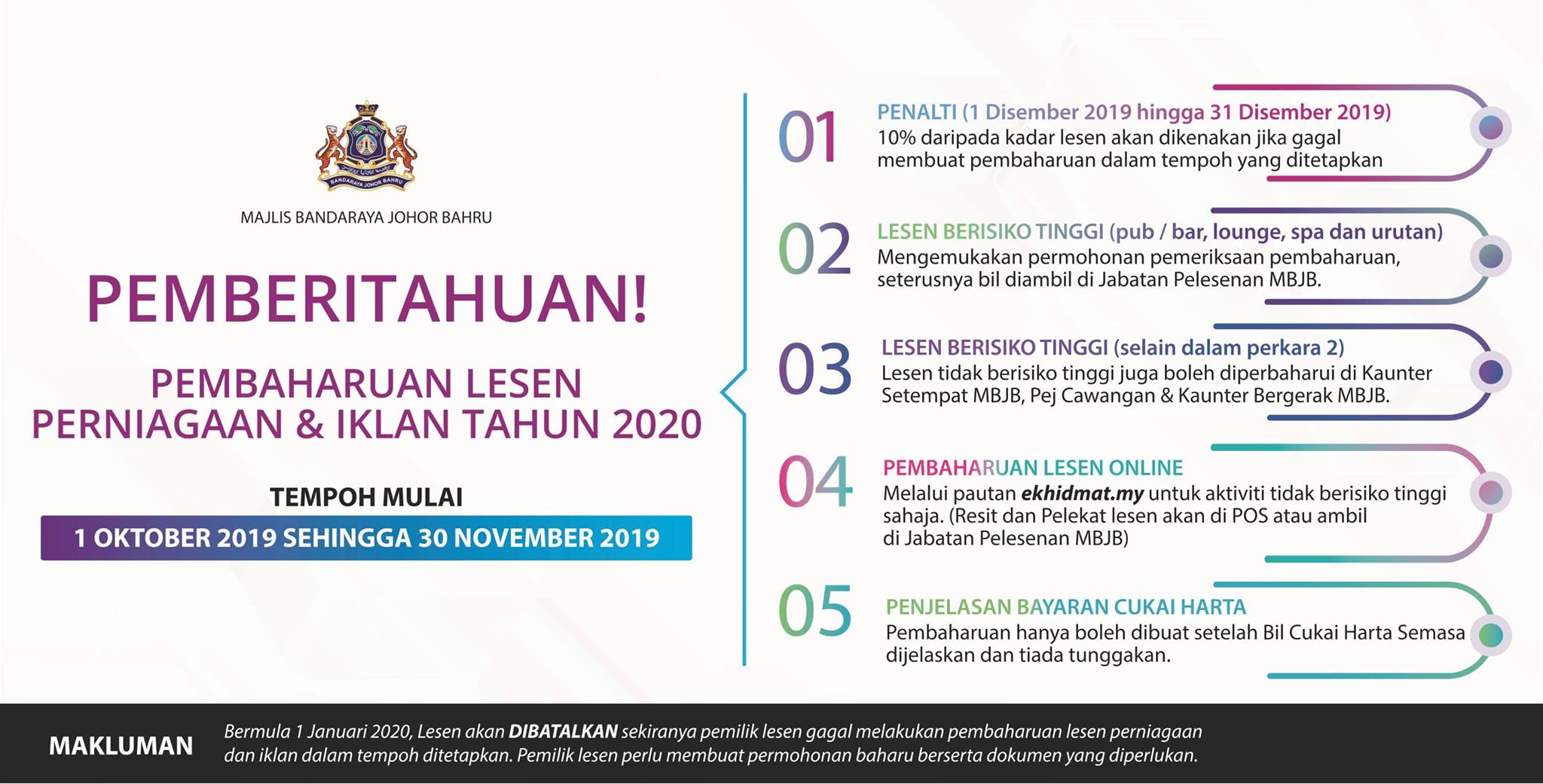 BANDARAYA JOHOR BAHRU

MAJLIS BANDARAYA JOHOR BAHRU

PEMBERITAHUAN!

PEMBAHARUAN LESEN PERNIAGAAN & IKLAN TAHUN 2020

TEMPOH MULAI

1 OKTOBER 2019 SEHINGGA 30 NOVEMBER 2019

01 PENALTI (1 Disember 2019 hingga 31 Disember 2019)
10% daripada kadar lesen akan dikenakan jika gagal membuat pembaharuan dalam tempoh yang ditetapkan

02 LESEN BERISIKO TINGGI (pub / bar, lounge, spa dan urutan)
Mengemukakan permohonan pemeriksaan pembaharuan, seterusnya bil diambil di Jabatan Pelesenan MBJB.

03 LESEN BERISIKO TINGGI (selain dalam perkara 2)
Lesen tidak berisiko tinggi juga boleh diperbaharui di Kaunter Setempat MBJB, Pej Cawangan & Kaunter Bergerak MBJB.

04 PEMBAHARUAN LESEN ONLINE
Melalui pautan ekhidmat.my untuk aktiviti tidak berisiko tinggi sahaja. (Resit dan Pelekat lesen akan di POS atau ambil di Jabatan Pelesenan MBJB)

05 PENJELASAN BAYARAN CUKAI HARTA
Pembaharuan hanya boleh dibuat setelah Bil Cukai Harta Semasa dijelaskan dan tiada tunggakan.

MAKLUMAN Bermula 1 Januari 2020, Lesen akan DIBATALKAN sekiranya pemilik lesen gagal melakukan pembaharuan lesen perniagaan dan iklan dalam tempoh ditetapkan. Pemilik lesen perlu membuat permohonan baharu berserta dokumen yang diperlukan.